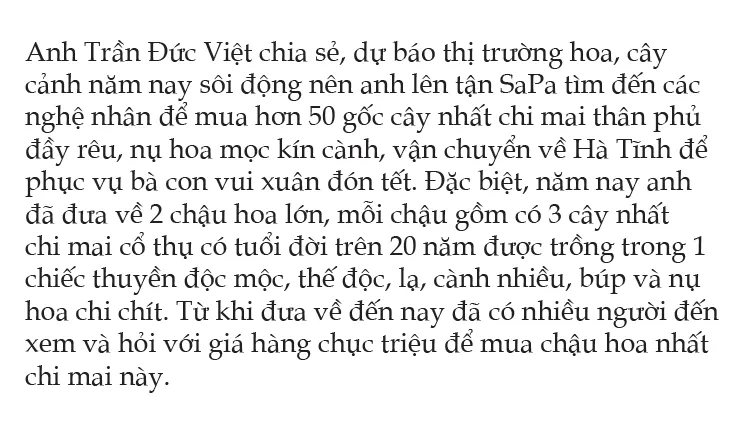 Anh Trần Đức Việt chia sẻ, dự báo thị trường hoa, cây cảnh năm nay sôi động nên anh lên tận SaPa tìm đến các nghệ nhân để mua hơn 50 gốc cây nhất chi mai thân phủ đầy rêu, nụ hoa mọc kín cành, vận chuyển về Hà Tĩnh để phục vụ bà con vui xuân đón tết. Đặc biệt, năm nay anh đã đưa về 2 chậu hoa lớn, mỗi chậu gồm có 3 cây nhất chi mai cổ thụ có tuổi đời trên 20 năm được trồng trong 1 chiếc thuyền độc mộc, thế độc, lạ, cành nhiều, búp và nụ hoa chi chít. Từ khi đưa về đến nay đã có nhiều người đến xem và hỏi với giá hàng chục triệu để mua chậu hoa nhất chi mai này.